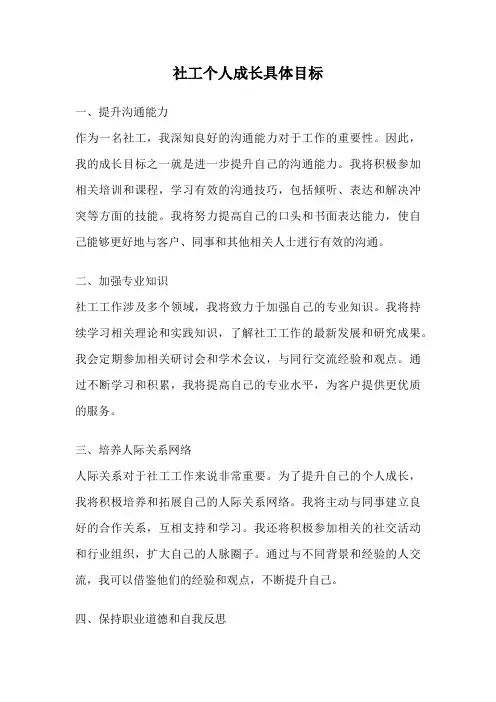 社工个人成长具体目标

一、提升沟通能力

作为一名社工，我深知良好的沟通能力对于工作的重要性。因此，我的成长目标之一就是进一步提升自己的沟通能力。我将积极参加相关培训和课程，学习有效的沟通技巧，包括倾听、表达和解决冲突等方面的技能。我将努力提高自己的口头和书面表达能力，使自己能够更好地与客户、同事和其他相关人士进行有效的沟通。

二、加强专业知识

社工工作涉及多个领域，我将致力于加强自己的专业知识。我将持续学习相关理论和实践知识，了解社工工作的最新发展和研究成果。我会定期参加相关研讨会和学术会议，与同行交流经验和观点。通过不断学习和积累，我将提高自己的专业水平，为客户提供更优质的服务。

三、培养人际关系网络

人际关系对于社工工作来说非常重要。为了提升自己的个人成长，我将积极培养和拓展自己的人际关系网络。我将主动与同事建立良好的合作关系，互相支持和学习。我还将积极参加相关的社交活动和行业组织，扩大自己的人脉圈子。通过与不同背景和经验的人交流，我可以借鉴他们的经验和观点，不断提升自己。

四、保持职业道德和自我反思